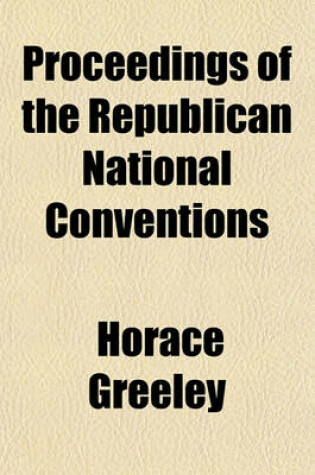 Proceedings of the Republican National Conventions

Horace Greeley